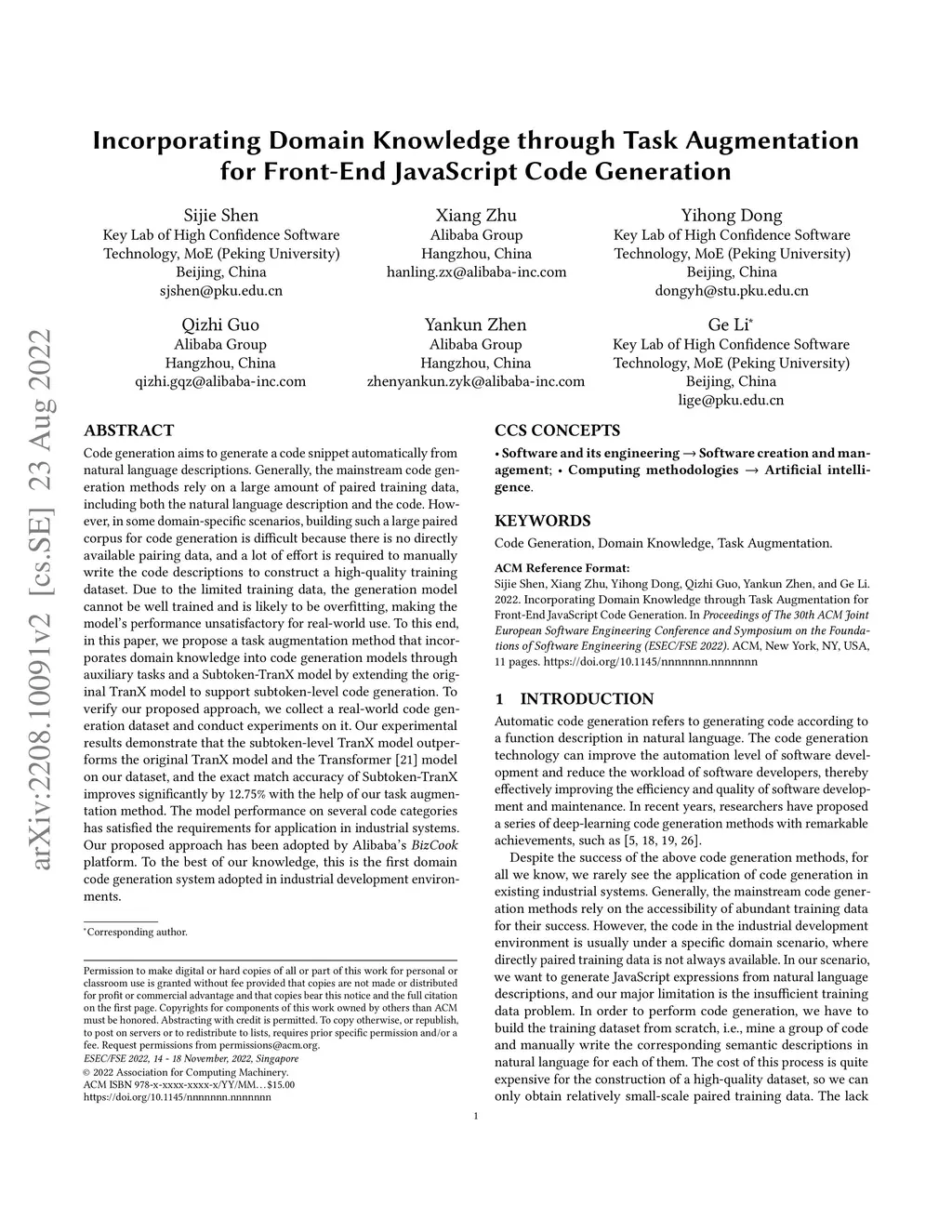 arXiv:2208.10091v2 [cs.SE] 23 Aug 2022

Incorporating Domain Knowledge through Task Augmentation for Front-End JavaScript Code Generation

Sijie Shen
Key Lab of High Confidence Software Technology, MoE (Peking University)
Beijing, China
sjshen@pku.edu.cn

Xiang Zhu
Alibaba Group
Hangzhou, China
hanling.zx@alibaba-inc.com

Yihong Dong
Key Lab of High Confidence Software Technology, MoE (Peking University)
Beijing, China
dongyh@stu.pku.edu.cn

Qizhi Guo
Alibaba Group
Hangzhou, China
qizhi.gqz@alibaba-inc.com

Yankun Zhen
Alibaba Group
Hangzhou, China
zhenyankun.zyk@alibaba-inc.com

Ge Li*
Key Lab of High Confidence Software Technology, MoE (Peking University)
Beijing, China
lige@pku.edu.cn

ABSTRACT

Code generation aims to generate a code snippet automatically from natural language descriptions. Generally, the mainstream code generation methods rely on a large amount of paired training data, including both the natural language description and the code. However, in some domain-specific scenarios, building such a large paired corpus for code generation is difficult because there is no directly available pairing data, and a lot of effort is required to manually write the code descriptions to construct a high-quality training dataset. Due to the limited training data, the generation model cannot be well trained and is likely to be overfitting, making the model's performance unsatisfactory for real-world use. To this end, in this paper, we propose a task augmentation method that incorporates domain knowledge into code generation models through auxiliary tasks and a Subtoken-TranX model by extending the original TranX model to support subtoken-level code generation. To verify our proposed approach, we collect a real-world code generation dataset and conduct experiments on it. Our experimental results demonstrate that the subtoken-level TranX model outperforms the original TranX model and the Transformer [21] model on our dataset, and the exact match accuracy of Subtoken-TranX improves significantly by 12.75% with the help of our task augmentation method. The model performance on several code categories has satisfied the requirements for application in industrial systems. Our proposed approach has been adopted by Alibaba's BizCook platform. To the best of our knowledge, this is the first domain code generation system adopted in industrial development environments.

*Corresponding author.

Permission to make digital or hard copies of all or part of this work for personal or classroom use is granted without fee provided that copies are not made or distributed for profit or commercial advantage and that copies bear this notice and the full citation on the first page. Copyrights for components of this work owned by others than ACM must be honored. Abstracting with credit is permitted. To copy otherwise, or republish, to post on servers or to redistribute to lists, requires prior specific permission and/or a fee. Request permissions from permissions@acm.org.
ESEC/FSE 2022, 14 - 18 November, 2022, Singapore
© 2022 Association for Computing Machinery.
ACM ISBN 978-x-xxxx-xxxx-x/YY/MM…$15.00
https://doi.org/10.1145/nnnnnnn.nnnnnnn

CCS CONCEPTS

• Software and its engineering → Software creation and management; • Computing methodologies → Artificial intelligence.

KEYWORDS

Code Generation, Domain Knowledge, Task Augmentation.

ACM Reference Format:
Sijie Shen, Xiang Zhu, Yihong Dong, Qizhi Guo, Yankun Zhen, and Ge Li. 2022. Incorporating Domain Knowledge through Task Augmentation for Front-End JavaScript Code Generation. In Proceedings of The 30th ACM Joint European Software Engineering Conference and Symposium on the Foundations of Software Engineering (ESEC/FSE 2022). ACM, New York, NY, USA, 11 pages. https://doi.org/10.1145/nnnnnnn.nnnnnnn

1 INTRODUCTION

Automatic code generation refers to generating code according to a function description in natural language. The code generation technology can improve the automation level of software development and reduce the workload of software developers, thereby effectively improving the efficiency and quality of software development and maintenance. In recent years, researchers have proposed a series of deep-learning code generation methods with remarkable achievements, such as [5, 18, 19, 26].

Despite the success of the above code generation methods, for all we know, we rarely see the application of code generation in existing industrial systems. Generally, the mainstream code generation methods rely on the accessibility of abundant training data for their success. However, the code in the industrial development environment is usually under a specific domain scenario, where directly paired training data is not always available. In our scenario, we want to generate JavaScript expressions from natural language descriptions, and our major limitation is the insufficient training data problem. In order to perform code generation, we have to build the training dataset from scratch, i.e., mine a group of code and manually write the corresponding semantic descriptions in natural language for each of them. The cost of this process is quite expensive for the construction of a high-quality dataset, so we can only obtain relatively small-scale paired training data. The lack

1